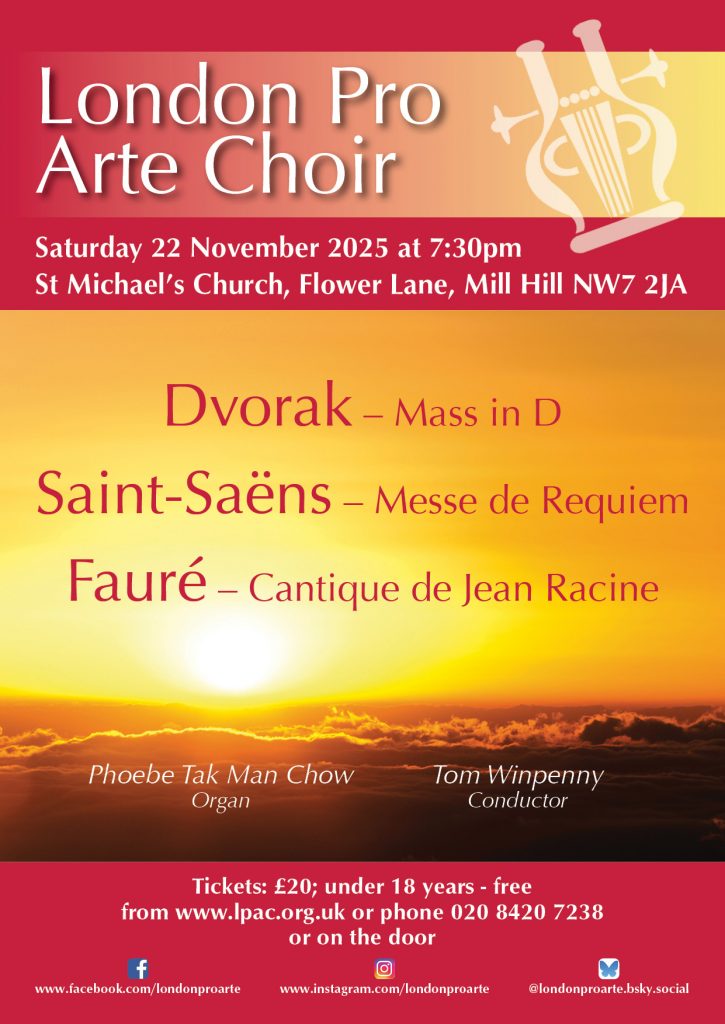 London Pro Arte Choir

Saturday 22 November 2025 at 7:30pm
St Michael's Church, Flower Lane, Mill Hill NW7 2JA

Dvorak – Mass in D
Saint-Saëns – Messe de Requiem
Fauré – Cantique de Jean Racine

Phoebe Tak Man Chow
Organ

Tom Winpenny
Conductor

Tickets: £20; under 18 years - free
from www.lpac.org.uk or phone 020 8420 7238
or on the door

www.facebook.com/londonproarte
www.instagram.com/londonproarte
@londonproarte.bsky.social